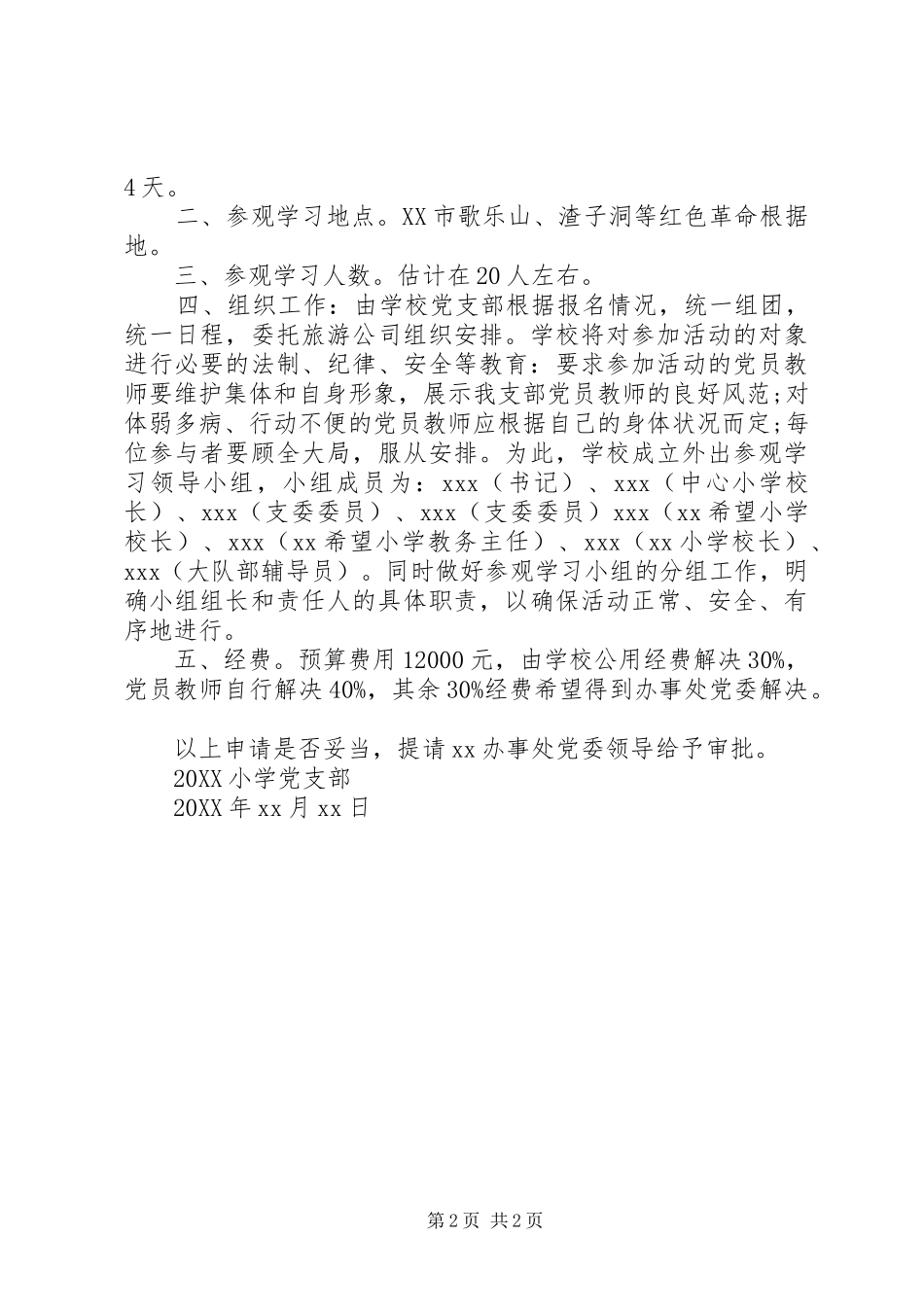 4天。

二、参观学习地点。XX市歌乐山、渣子洞等红色革命根据地。

三、参观学习人数。估计在20人左右。

四、组织工作：由学校党支部根据报名情况，统一组团，统一日程，委托旅游公司组织安排。学校将对参加活动的对象进行必要的法制、纪律、安全等教育：要求参加活动的党员教师要维护集体和自身形象，展示我支部党员教师的良好风范;对体弱多病、行动不便的党员教师应根据自己的身体状况而定;每位参与者要顾全大局，服从安排。为此，学校成立外出参观学习领导小组，小组成员为：xxx（书记）、xxx（中心小学校长）、xxx（支委委员）、xxx（支委委员）xxx（xx希望小学校长）、xxx（xx希望小学教务主任）、xxx（xx小学校长）、xxx（大队部辅导员）。同时做好参观学习小组的分组工作，明确小组组长和责任人的具体职责，以确保活动正常、安全、有序地进行。

五、经费。预算费用12000元，由学校公用经费解决30%，党员教师自行解决40%，其余30%经费希望得到办事处党委解决。

以上申请是否妥当，提请xx办事处党委领导给予审批。

20XX小学党支部

20XX年xx月xx日

第2页 共2页